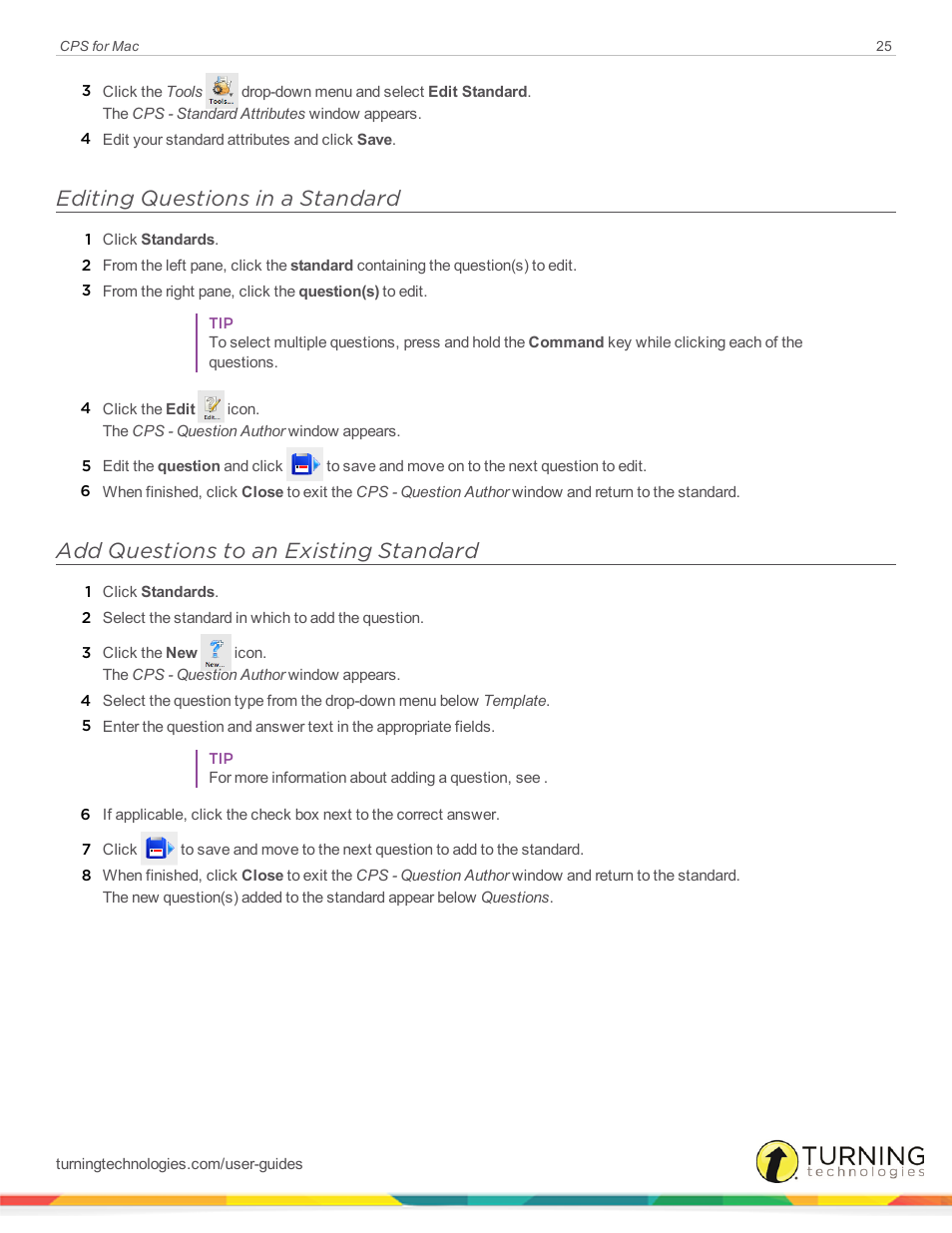 CPS for Mac

25

3 Click the Tools Tools... drop-down menu and select Edit Standard.
The CPS - Standard Attributes window appears.

4 Edit your standard attributes and click Save.

Editing Questions in a Standard

1 Click Standards.

2 From the left pane, click the standard containing the question(s) to edit.

3 From the right pane, click the question(s) to edit.

TIP
To select multiple questions, press and hold the Command key while clicking each of the questions.

4 Click the Edit Edit... icon.
The CPS - Question Author window appears.

5 Edit the question and click to save and move on to the next question to edit.

6 When finished, click Close to exit the CPS - Question Author window and return to the standard.

Add Questions to an Existing Standard

1 Click Standards.

2 Select the standard in which to add the question.

3 Click the New New... icon.
The CPS - Question Author window appears.

4 Select the question type from the drop-down menu below Template.

5 Enter the question and answer text in the appropriate fields.

TIP
For more information about adding a question, see .

6 If applicable, click the check box next to the correct answer.

7 Click to save and move to the next question to add to the standard.

8 When finished, click Close to exit the CPS - Question Author window and return to the standard.
The new question(s) added to the standard appear below Questions.

turningtechnologies.com/user-guides

TURNING technologies